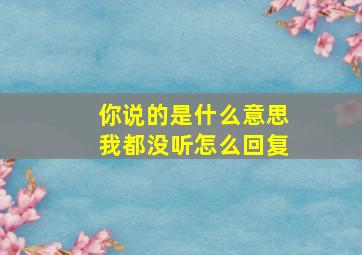 你说的是什么意思
我都没听怎么回复